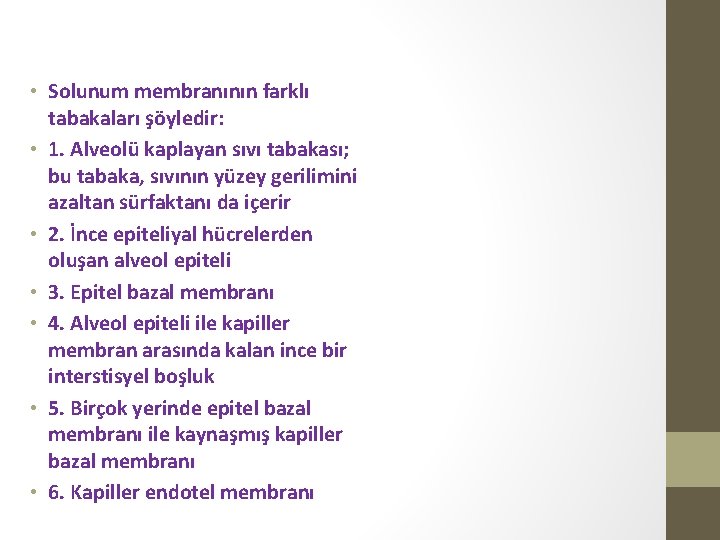 • Solunum membranının farklı tabakaları şöyledir:
• 1. Alveolü kaplayan sıvı tabakası; bu tabaka, sıvının yüzey gerilimini azaltan sürfaktanı da içerir
• 2. İnce epiteliyal hücrelerden oluşan alveol epiteli
• 3. Epitel bazal membranı
• 4. Alveol epiteli ile kapiller membran arasında kalan ince bir interstisyel boşluk
• 5. Birçok yerinde epitel bazal membranı ile kaynaşmış kapiller bazal membranı
• 6. Kapiller endotel membranı